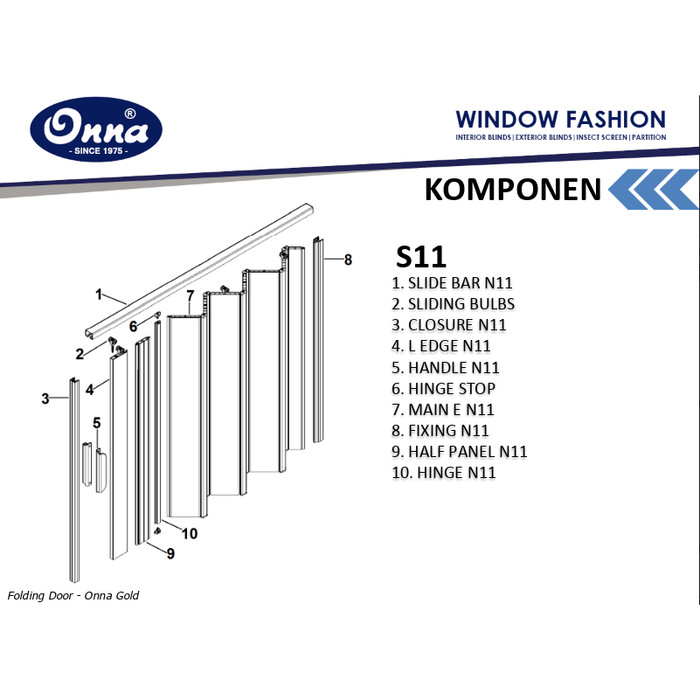 Onna®
- SINCE 1975 -

WINDOW FASHION
INTERIOR BLINDS | EXTERIOR BLINDS | INSECT SCREEN | PARTITION

KOMPONEN

1
2
3
4
5
6
7
8
9
10

S11
1. SLIDE BAR N11
2. SLIDING BULBS
3. CLOSURE N11
4. L EDGE N11
5. HANDLE N11
6. HINGE STOP
7. MAIN E N11
8. FIXING N11
9. HALF PANEL N11
10. HINGE N11

Folding Door - Onna Gold